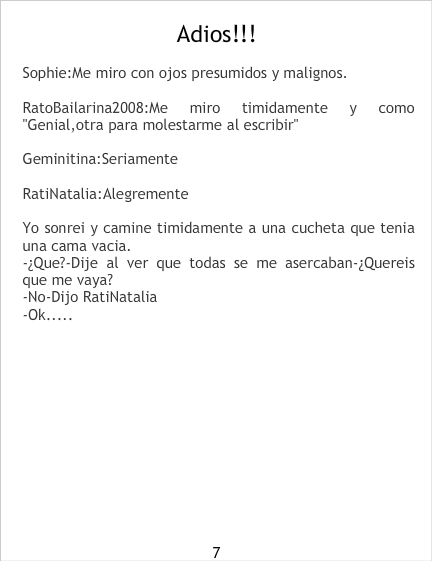 Adios!!!

Sophie:Me miro con ojos presumidos y malignos.

RatoBailarina2008:Me miro timidamente y como "Genial,otra para molestarme al escribir"

Geminitina:Seriamente

RatiNatalia:Alegremente

Yo sonrei y camine timidamente a una cucheta que tenia una cama vacia.
-¿Que?-Dije al ver que todas se me asercaban-¿Quereis que me vaya?
-No-Dijo RatiNatalia
-Ok.....

7